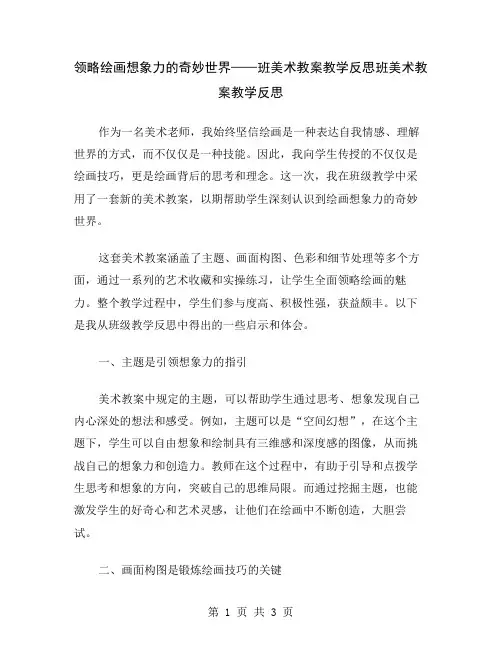 领略绘画想象力的奇妙世界——班美术教案教学反思班美术教案教学反思

作为一名美术老师，我始终坚信绘画是一种表达自我情感、理解世界的方式，而不仅仅是一种技能。因此，我向学生传授的不仅仅是绘画技巧，更是绘画背后的思考和理念。这一次，我在班级教学中采用了一套新的美术教案，以期帮助学生深刻认识到绘画想象力的奇妙世界。

这套美术教案涵盖了主题、画面构图、色彩和细节处理等多个方面，通过一系列的艺术收藏和实操练习，让学生全面领略绘画的魅力。整个教学过程中，学生们参与度高、积极性强，获益颇丰。以下是我从班级教学反思中得出的一些启示和体会。

一、主题是引领想象力的指引

美术教案中规定的主题，可以帮助学生通过思考、想象发现自己内心深处的想法和感受。例如，主题可以是“空间幻想”，在这个主题下，学生可以自由想象和绘制具有三维感和深度感的图像，从而挑战自己的想象力和创造力。教师在这个过程中，有助于引导和点拨学生思考和想象的方向，突破自己的思维局限。而通过挖掘主题，也能激发学生的好奇心和艺术灵感，让他们在绘画中不断创造，大胆尝试。

二、画面构图是锻炼绘画技巧的关键

第 1 页 共 3 页